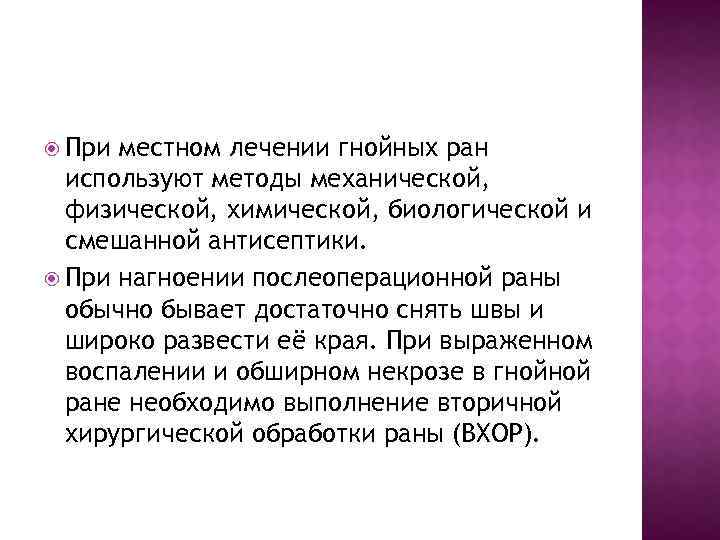 При местном лечении гнойных ран используют методы механической, физической, химической, биологической и смешанной антисептики.

При нагноении послеоперационной раны обычно бывает достаточно снять швы и широко развести её края. При выраженном воспалении и обширном некрозе в гнойной ране необходимо выполнение вторичной хирургической обработки раны (ВХОР).